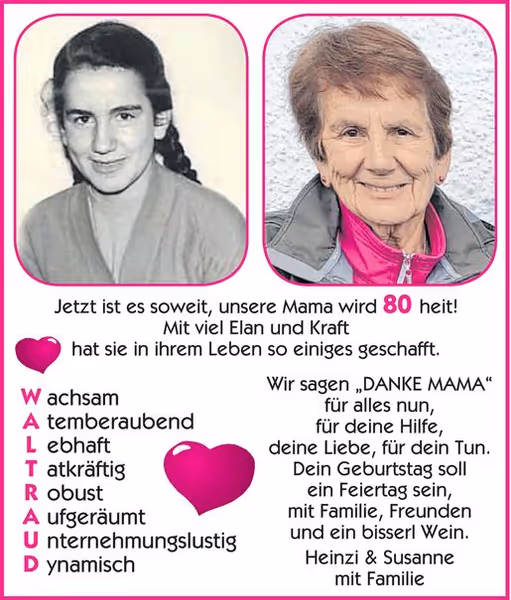 Jetzt ist es soweit, unsere Mama wird 80 heit!
Mit viel Elan und Kraft
hat sie in ihrem Leben so einiges geschafft.

W achsam
A temberaubend
L ebhaft
T atkräftig
R obust
A ufgeräumt
U nternehmungslustig
D ynamisch

Wir sagen „DANKE MAMA“
für alles nun,
für deine Hilfe,
deine Liebe, für dein Tun.
Dein Geburtstag soll
ein Feiertag sein,
mit Familie, Freunden
und ein bisserl Wein.

Heinzi & Susanne
mit Familie